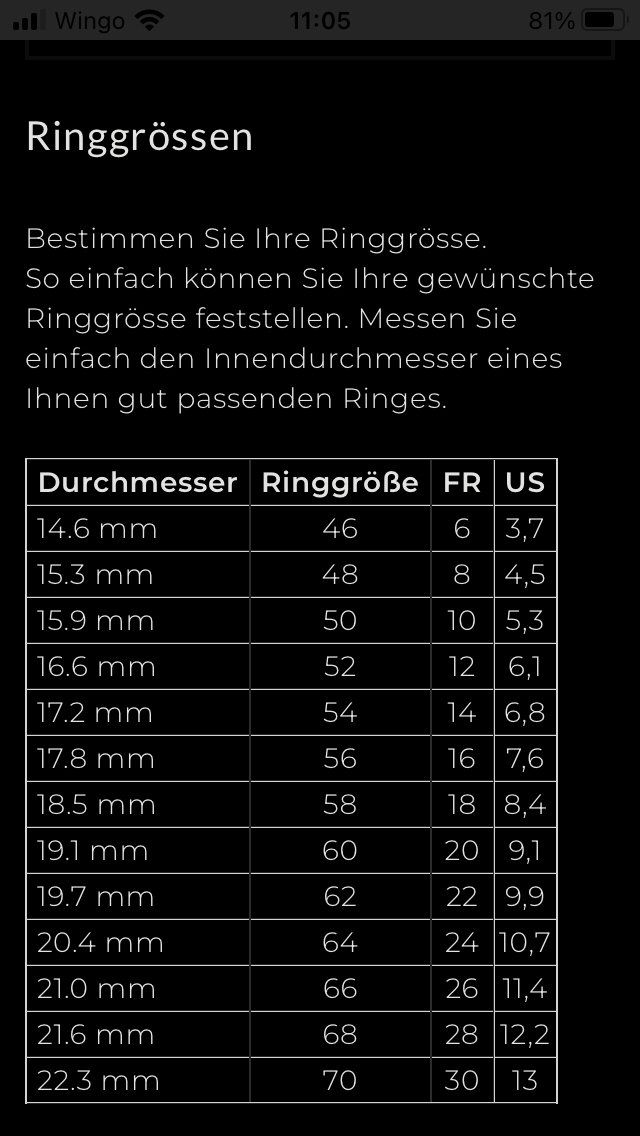 Wingo 11:05 81%

Ringgrössen

Bestimmen Sie Ihre Ringgrösse.
So einfach können Sie Ihre gewünschte Ringgrösse feststellen. Messen Sie einfach den Innendurchmesser eines Ihnen gut passenden Ringes.

| Durchmesser | Ringgröße | FR | US |
|---|---|---|---|
| 14.6 mm | 46 | 6 | 3,7 |
| 15.3 mm | 48 | 8 | 4,5 |
| 15.9 mm | 50 | 10 | 5,3 |
| 16.6 mm | 52 | 12 | 6,1 |
| 17.2 mm | 54 | 14 | 6,8 |
| 17.8 mm | 56 | 16 | 7,6 |
| 18.5 mm | 58 | 18 | 8,4 |
| 19.1 mm | 60 | 20 | 9,1 |
| 19.7 mm | 62 | 22 | 9,9 |
| 20.4 mm | 64 | 24 | 10,7 |
| 21.0 mm | 66 | 26 | 11,4 |
| 21.6 mm | 68 | 28 | 12,2 |
| 22.3 mm | 70 | 30 | 13 |